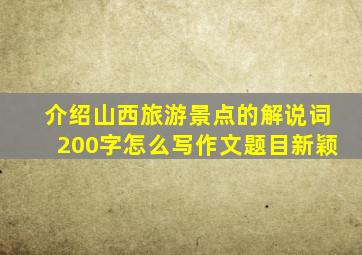 介绍山西旅游景点的解说词200字怎么写作文题目新颖